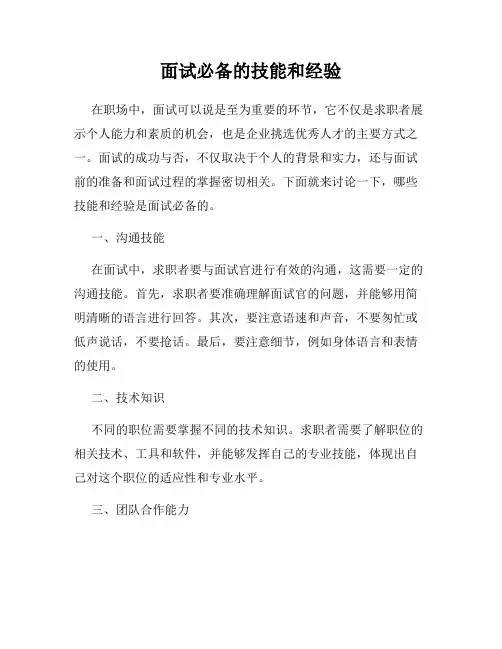 面试必备的技能和经验

在职场中，面试可以说是至为重要的环节，它不仅是求职者展示个人能力和素质的机会，也是企业挑选优秀人才的主要方式之一。面试的成功与否，不仅取决于个人的背景和实力，还与面试前的准备和面试过程的掌握密切相关。下面就来讨论一下，哪些技能和经验是面试必备的。

一、沟通技能

在面试中，求职者要与面试官进行有效的沟通，这需要一定的沟通技能。首先，求职者要准确理解面试官的问题，并能够用简明清晰的语言进行回答。其次，要注意语速和声音，不要匆忙或低声说话，不要抢话。最后，要注意细节，例如身体语言和表情的使用。

二、技术知识

不同的职位需要掌握不同的技术知识。求职者需要了解职位的相关技术、工具和软件，并能够发挥自己的专业技能，体现出自己对这个职位的适应性和专业水平。

三、团队合作能力